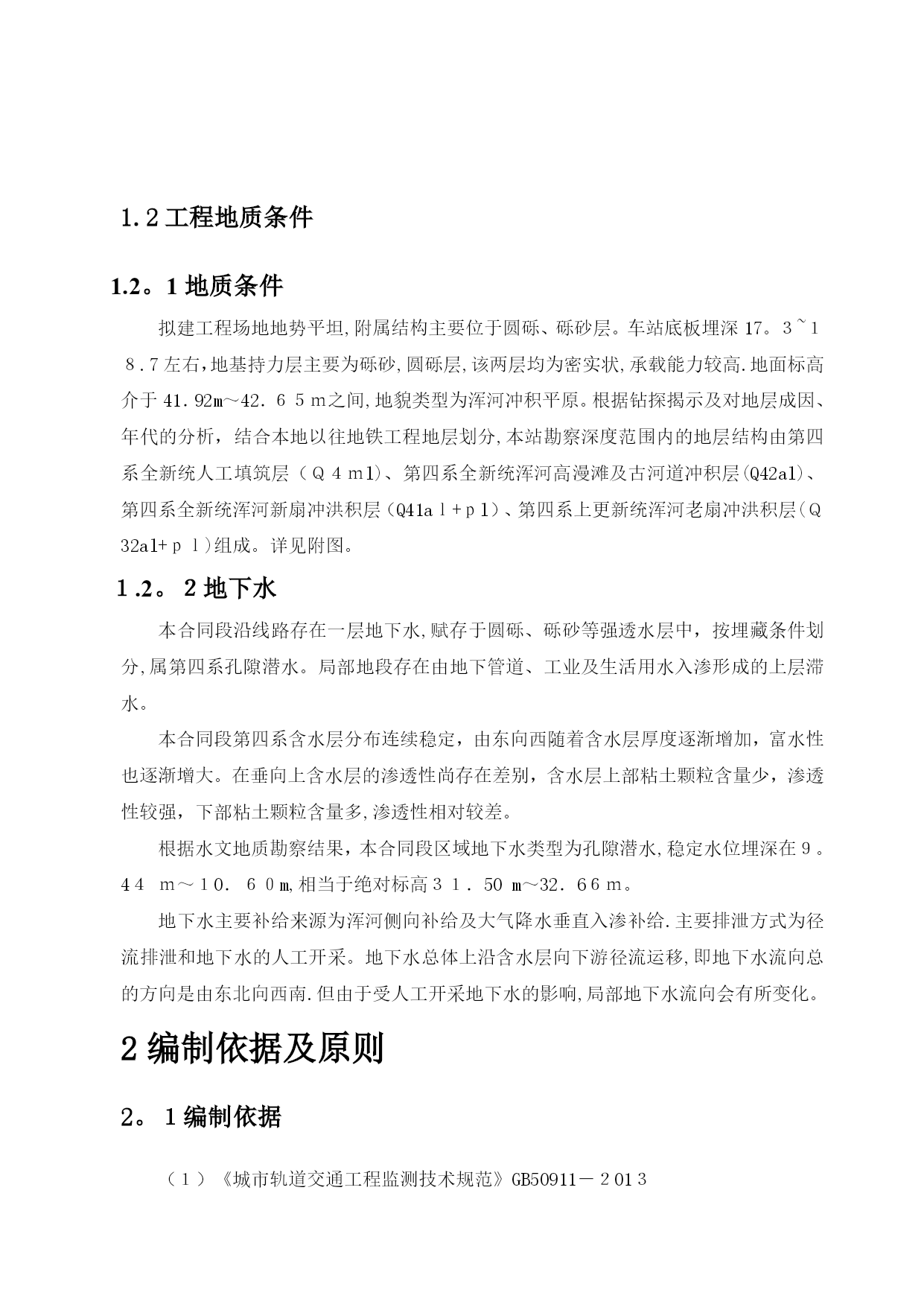 1.2工程地质条件

1.2。1地质条件

拟建工程场地地势平坦,附属结构主要位于圆砾、砾砂层。车站底板埋深17。3~18.7左右,地基持力层主要为砾砂,圆砾层,该两层均为密实状,承载能力较高.地面标高介于41.92m～42.65m之间,地貌类型为浑河冲积平原。根据钻探揭示及对地层成因、年代的分析，结合本地以往地铁工程地层划分,本站勘察深度范围内的地层结构由第四系全新统人工填筑层（Q4ml)、第四系全新统浑河高漫滩及古河道冲积层(Q42al)、第四系全新统浑河新扇冲洪积层（Q41al+pl）、第四系上更新统浑河老扇冲洪积层(Q32al+pl)组成。详见附图。

1.2。2地下水

本合同段沿线路存在一层地下水,赋存于圆砾、砾砂等强透水层中，按埋藏条件划分,属第四系孔隙潜水。局部地段存在由地下管道、工业及生活用水入渗形成的上层滞水。

本合同段第四系含水层分布连续稳定，由东向西随着含水层厚度逐渐增加，富水性也逐渐增大。在垂向上含水层的渗透性尚存在差别，含水层上部粘土颗粒含量少，渗透性较强，下部粘土颗粒含量多,渗透性相对较差。

根据水文地质勘察结果，本合同段区域地下水类型为孔隙潜水,稳定水位埋深在9。44 m～10. 60m,相当于绝对标高31. 50 m～32. 66m。

地下水主要补给来源为浑河侧向补给及大气降水垂直入渗补给.主要排泄方式为径流排泄和地下水的人工开采。地下水总体上沿含水层向下游径流运移,即地下水流向总的方向是由东北向西南.但由于受人工开采地下水的影响,局部地下水流向会有所变化。

2编制依据及原则

2。1编制依据

（1）《城市轨道交通工程监测技术规范》GB50911－2013